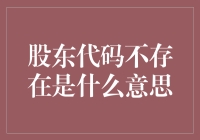 股东代码不存在是什么意思